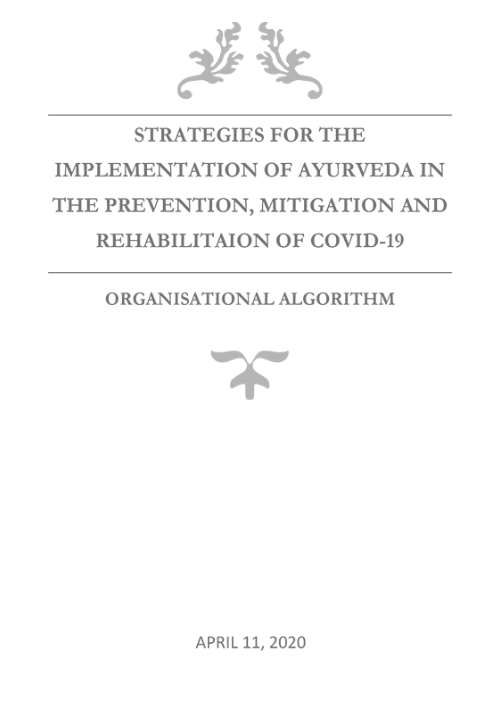 STRATEGIES FOR THE IMPLEMENTATION OF AYURVEDA IN THE PREVENTION, MITIGATION AND REHABILITAION OF COVID-19

ORGANISATIONAL ALGORITHM

APRIL 11, 2020